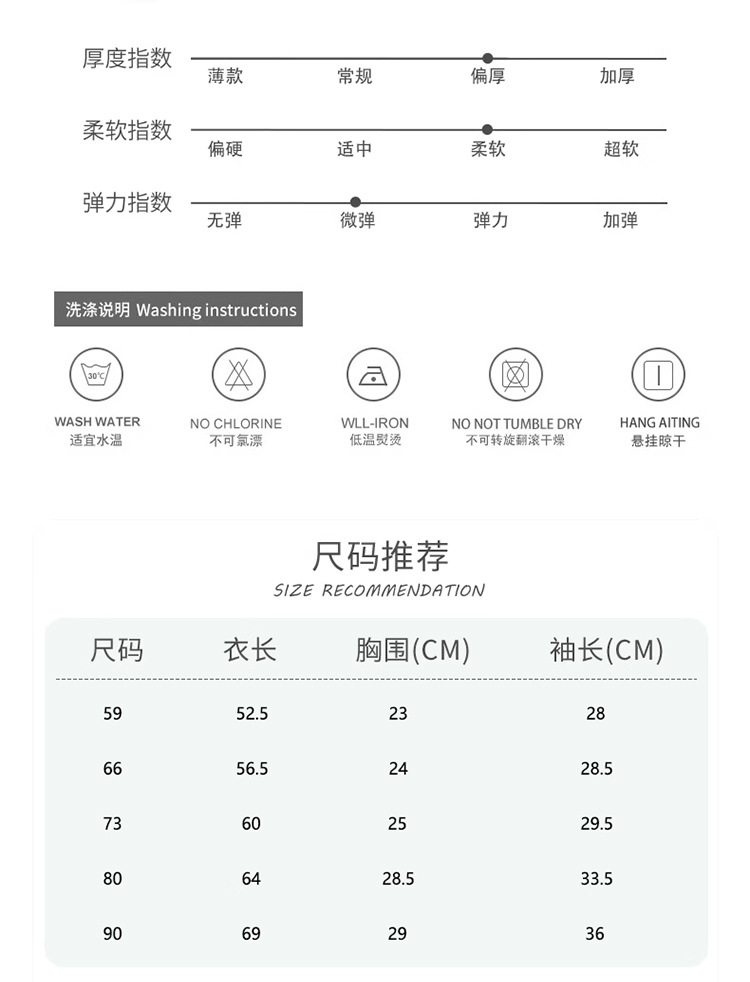 厚度指数
薄款 常规 偏厚 加厚

柔软指数
偏硬 适中 柔软 超软

弹力指数
无弹 微弹 弹力 加弹

洗涤说明 Washing instructions

30°C
WASH WATER
适宜水温

NO CHLORINE
不可氯漂

WLL-IRON
低温熨烫

NO NOT TUMBLE DRY
不可转旋翻滚干燥

HANG AITING
悬挂晾干

尺码推荐
SIZE RECOMMENDATION

| 尺码 | 衣长 | 胸围(CM) | 袖长(CM) |
|---|---|---|---|
| 59 | 52.5 | 23 | 28 |
| 66 | 56.5 | 24 | 28.5 |
| 73 | 60 | 25 | 29.5 |
| 80 | 64 | 28.5 | 33.5 |
| 90 | 69 | 29 | 36 |